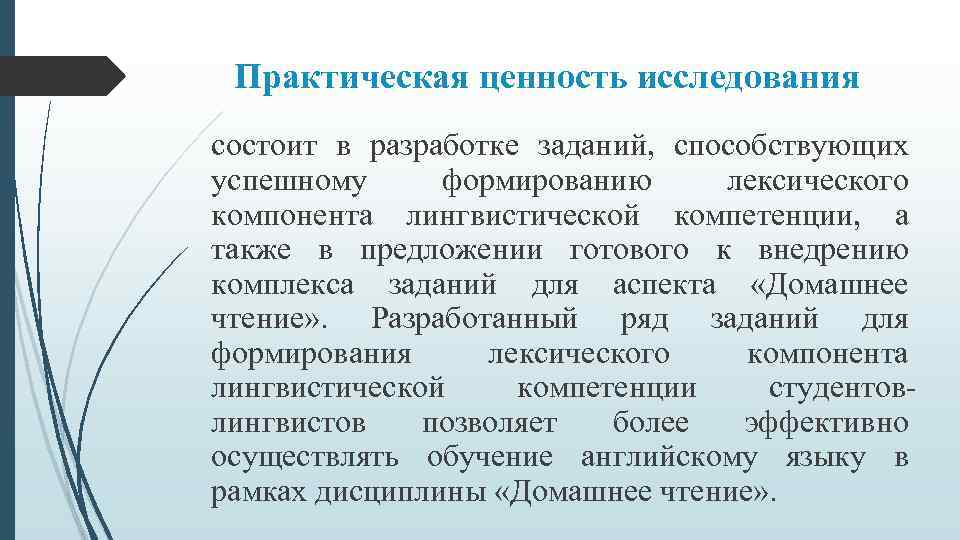 Практическая ценность исследования

состоит в разработке заданий, способствующих успешному формированию лексического компонента лингвистической компетенции, а также в предложении готового к внедрению комплекса заданий для аспекта «Домашнее чтение». Разработанный ряд заданий для формирования лексического компонента лингвистической компетенции студентов-лингвистов позволяет более эффективно осуществлять обучение английскому языку в рамках дисциплины «Домашнее чтение».